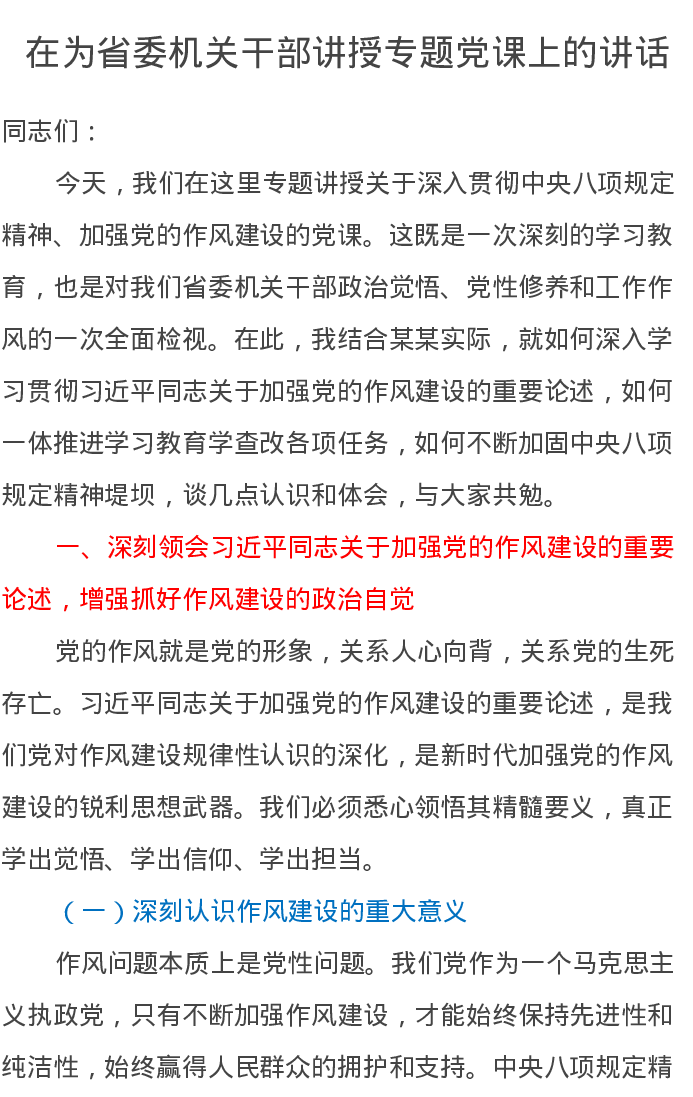 在为省委机关干部讲授专题党课上的讲话

同志们：

今天，我们在这里专题讲授关于深入贯彻中央八项规定精神、加强党的作风建设的党课。这既是一次深刻的学习教育，也是对我们省委机关干部政治觉悟、党性修养和工作作风的一次全面检视。在此，我结合某某实际，就如何深入学习贯彻习近平同志关于加强党的作风建设的重要论述，如何一体推进学习教育学查改各项任务，如何不断加固中央八项规定精神堤坝，谈几点认识和体会，与大家共勉。

一、深刻领会习近平同志关于加强党的作风建设的重要论述，增强抓好作风建设的政治自觉

党的作风就是党的形象，关系人心向背，关系党的生死存亡。习近平同志关于加强党的作风建设的重要论述，是我们党对作风建设规律性认识的深化，是新时代加强党的作风建设的锐利思想武器。我们必须悉心领悟其精髓要义，真正学出觉悟、学出信仰、学出担当。

（一）深刻认识作风建设的重大意义

作风问题本质上是党性问题。我们党作为一个马克思主义执政党，只有不断加强作风建设，才能始终保持先进性和纯洁性，始终赢得人民群众的拥护和支持。中央八项规定精